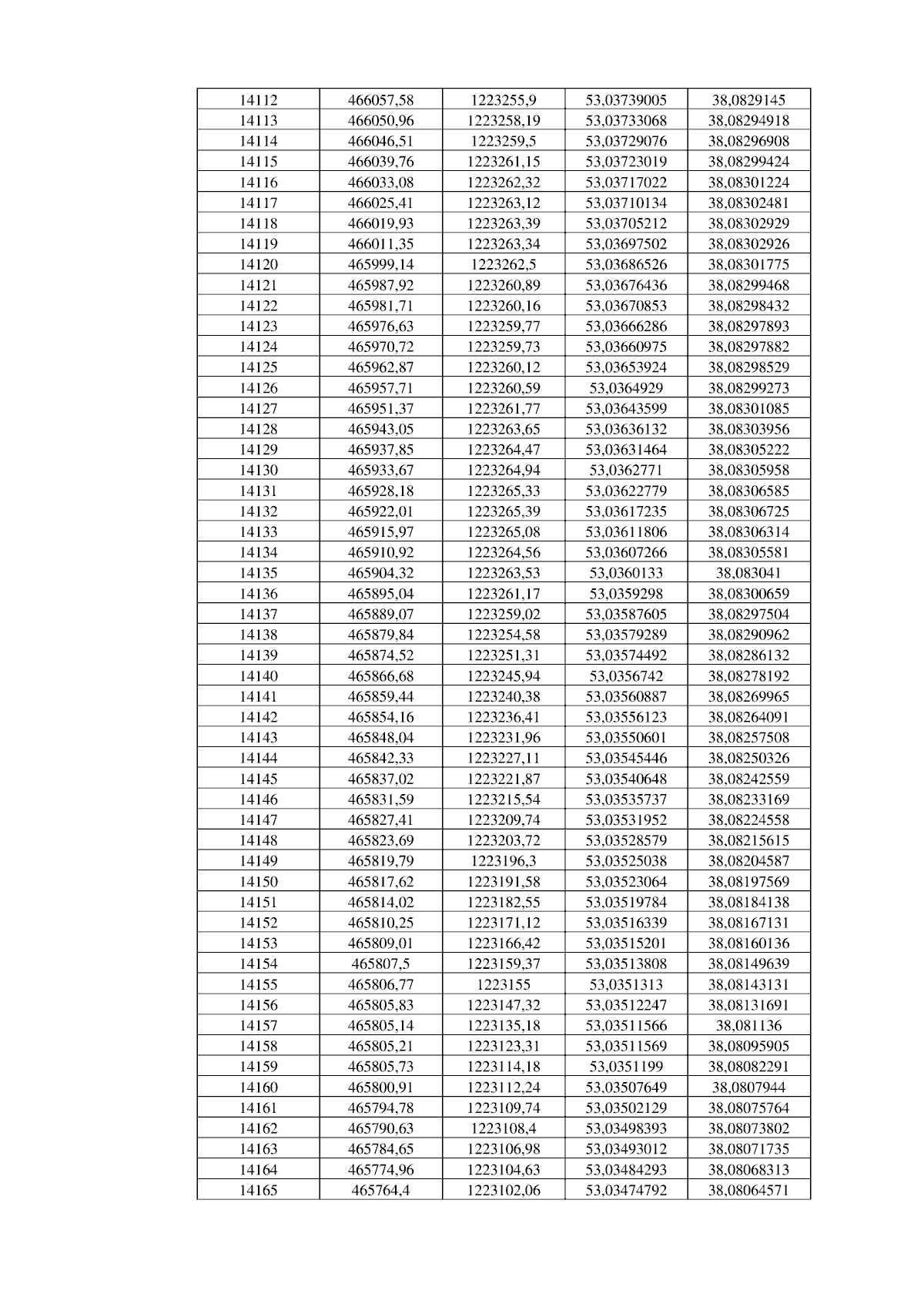 | 14112 | 466057,58 | 1223255,9 | 53,03739005 | 38,0829145 |
|---|---|---|---|---|
| 14113 | 466050,96 | 1223258,19 | 53,03733068 | 38,08294918 |
| 14114 | 466046,51 | 1223259,5 | 53,03729076 | 38,08296908 |
| 14115 | 466039,76 | 1223261,15 | 53,03723019 | 38,08299424 |
| 14116 | 466033,08 | 1223262,32 | 53,03717022 | 38,08301224 |
| 14117 | 466025,41 | 1223263,12 | 53,03710134 | 38,08302481 |
| 14118 | 466019,93 | 1223263,39 | 53,03705212 | 38,08302929 |
| 14119 | 466011,35 | 1223263,34 | 53,03697502 | 38,08302926 |
| 14120 | 465999,14 | 1223262,5 | 53,03686526 | 38,08301775 |
| 14121 | 465987,92 | 1223260,89 | 53,03676436 | 38,08299468 |
| 14122 | 465981,71 | 1223260,16 | 53,03670853 | 38,08298432 |
| 14123 | 465976,63 | 1223259,77 | 53,03666286 | 38,08297893 |
| 14124 | 465970,72 | 1223259,73 | 53,03660975 | 38,08297882 |
| 14125 | 465962,87 | 1223260,12 | 53,03653924 | 38,08298529 |
| 14126 | 465957,71 | 1223260,59 | 53,0364929 | 38,08299273 |
| 14127 | 465951,37 | 1223261,77 | 53,03643599 | 38,08301085 |
| 14128 | 465943,05 | 1223263,65 | 53,03636132 | 38,08303956 |
| 14129 | 465937,85 | 1223264,47 | 53,03631464 | 38,08305222 |
| 14130 | 465933,67 | 1223264,94 | 53,0362771 | 38,08305958 |
| 14131 | 465928,18 | 1223265,33 | 53,03622779 | 38,08306585 |
| 14132 | 465922,01 | 1223265,39 | 53,03617235 | 38,08306725 |
| 14133 | 465915,97 | 1223265,08 | 53,03611806 | 38,08306314 |
| 14134 | 465910,92 | 1223264,56 | 53,03607266 | 38,08305581 |
| 14135 | 465904,32 | 1223263,53 | 53,0360133 | 38,083041 |
| 14136 | 465895,04 | 1223261,17 | 53,0359298 | 38,08300659 |
| 14137 | 465889,07 | 1223259,02 | 53,03587605 | 38,08297504 |
| 14138 | 465879,84 | 1223254,58 | 53,03579289 | 38,08290962 |
| 14139 | 465874,52 | 1223251,31 | 53,03574492 | 38,08286132 |
| 14140 | 465866,68 | 1223245,94 | 53,0356742 | 38,08278192 |
| 14141 | 465859,44 | 1223240,38 | 53,03560887 | 38,08269965 |
| 14142 | 465854,16 | 1223236,41 | 53,03556123 | 38,08264091 |
| 14143 | 465848,04 | 1223231,96 | 53,03550601 | 38,08257508 |
| 14144 | 465842,33 | 1223227,11 | 53,03545446 | 38,08250326 |
| 14145 | 465837,02 | 1223221,87 | 53,03540648 | 38,08242559 |
| 14146 | 465831,59 | 1223215,54 | 53,03535737 | 38,08233169 |
| 14147 | 465827,41 | 1223209,74 | 53,03531952 | 38,08224558 |
| 14148 | 465823,69 | 1223203,72 | 53,03528579 | 38,08215615 |
| 14149 | 465819,79 | 1223196,3 | 53,03525038 | 38,08204587 |
| 14150 | 465817,62 | 1223191,58 | 53,03523064 | 38,08197569 |
| 14151 | 465814,02 | 1223182,55 | 53,03519784 | 38,08184138 |
| 14152 | 465810,25 | 1223171,12 | 53,03516339 | 38,08167131 |
| 14153 | 465809,01 | 1223166,42 | 53,03515201 | 38,08160136 |
| 14154 | 465807,5 | 1223159,37 | 53,03513808 | 38,08149639 |
| 14155 | 465806,77 | 1223155 | 53,0351313 | 38,08143131 |
| 14156 | 465805,83 | 1223147,32 | 53,03512247 | 38,08131691 |
| 14157 | 465805,14 | 1223135,18 | 53,03511566 | 38,081136 |
| 14158 | 465805,21 | 1223123,31 | 53,03511569 | 38,08095905 |
| 14159 | 465805,73 | 1223114,18 | 53,0351199 | 38,08082291 |
| 14160 | 465800,91 | 1223112,24 | 53,03507649 | 38,0807944 |
| 14161 | 465794,78 | 1223109,74 | 53,03502129 | 38,08075764 |
| 14162 | 465790,63 | 1223108,4 | 53,03498393 | 38,08073802 |
| 14163 | 465784,65 | 1223106,98 | 53,03493012 | 38,08071735 |
| 14164 | 465774,96 | 1223104,63 | 53,03484293 | 38,08068313 |
| 14165 | 465764,4 | 1223102,06 | 53,03474792 | 38,08064571 |